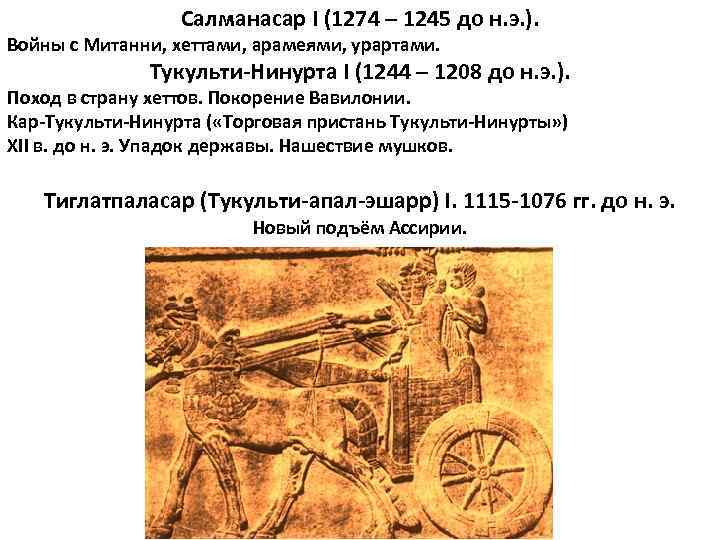 Салманасар I (1274 – 1245 до н.э.).

Войны с Митанни, хеттами, арамеями, урартами.

Тукульти-Нинурта I (1244 – 1208 до н.э.).

Поход в страну хеттов. Покорение Вавилонии.

Кар-Тукульти-Нинурта («Торговая пристань Тукульти-Нинурты»)

XII в. до н. э. Упадок державы. Нашествие мушков.

Тиглатпаласар (Тукульти-апал-эшарр) I. 1115-1076 гг. до н. э.

Новый подъём Ассирии.